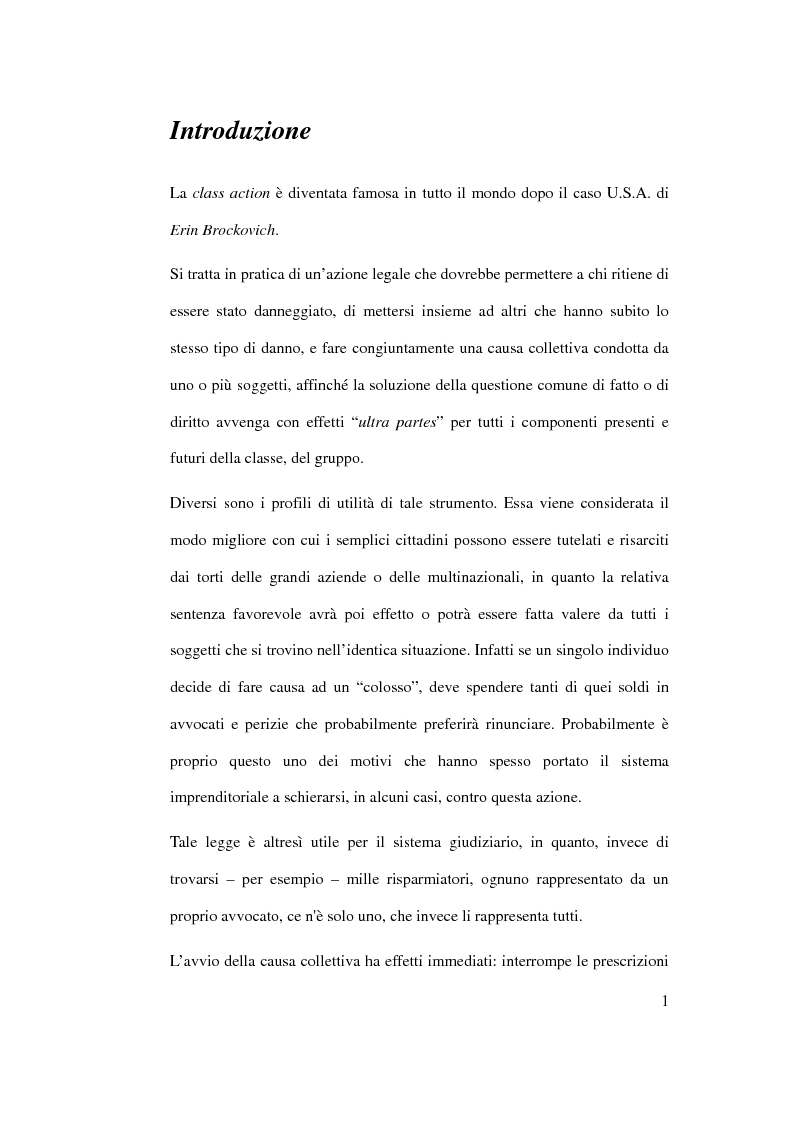 Introduzione

La class action è diventata famosa in tutto il mondo dopo il caso U.S.A. di Erin Brockovich.

Si tratta in pratica di un'azione legale che dovrebbe permettere a chi ritiene di essere stato danneggiato, di mettersi insieme ad altri che hanno subito lo stesso tipo di danno, e fare congiuntamente una causa collettiva condotta da uno o più soggetti, affinché la soluzione della questione comune di fatto o di diritto avvenga con effetti "ultra partes" per tutti i componenti presenti e futuri della classe, del gruppo.

Diversi sono i profili di utilità di tale strumento. Essa viene considerata il modo migliore con cui i semplici cittadini possono essere tutelati e risarciti dai torti delle grandi aziende o delle multinazionali, in quanto la relativa sentenza favorevole avrà poi effetto o potrà essere fatta valere da tutti i soggetti che si trovino nell'identica situazione. Infatti se un singolo individuo decide di fare causa ad un "colosso", deve spendere tanti di quei soldi in avvocati e perizie che probabilmente preferirà rinunciare. Probabilmente è proprio questo uno dei motivi che hanno spesso portato il sistema imprenditoriale a schierarsi, in alcuni casi, contro questa azione.

Tale legge è altresì utile per il sistema giudiziario, in quanto, invece di trovarsi – per esempio – mille risparmiatori, ognuno rappresentato da un proprio avvocato, ce n'è solo uno, che invece li rappresenta tutti.

L'avvio della causa collettiva ha effetti immediati: interrompe le prescrizioni

1